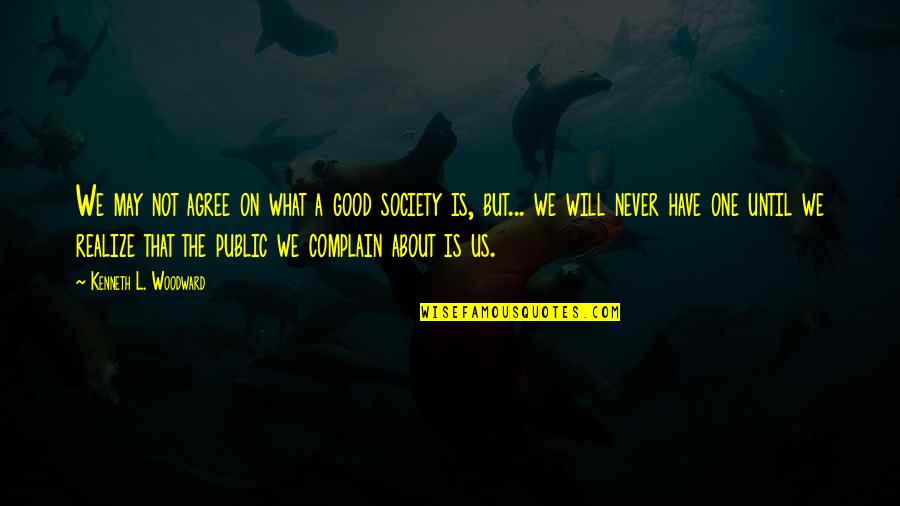 We may not agree on what a good society is, but... we will never have one until we realize that the public we complain about is us.

~ Kenneth L. Woodward

WISEFAMOUSQUOTES.COM